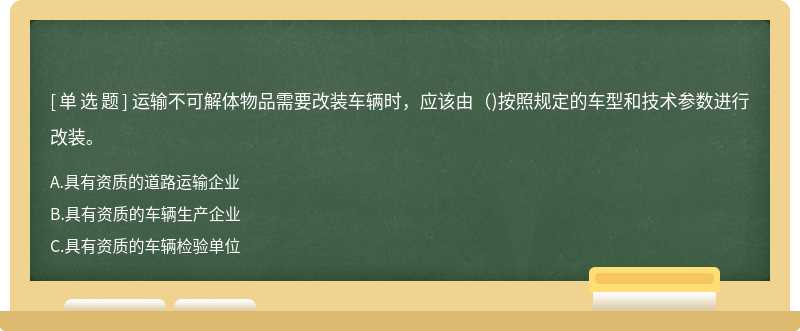 [单选题] 运输不可解体物品需要改装车辆时，应该由（)按照规定的车型和技术参数进行改装。

A.具有资质的道路运输企业
B.具有资质的车辆生产企业
C.具有资质的车辆检验单位